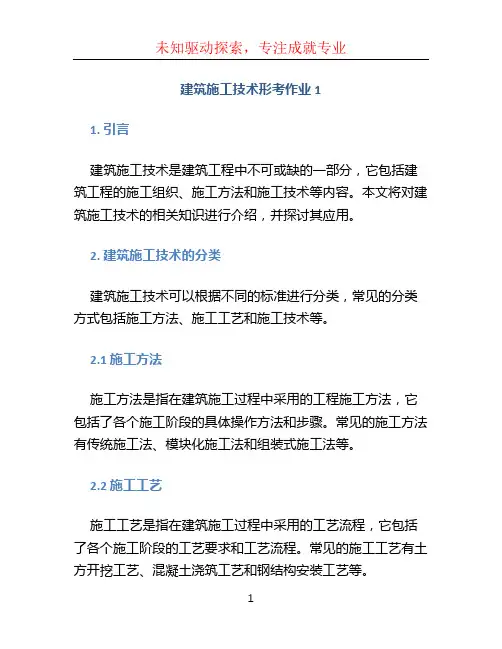 未知驱动探索，专注成就专业

建筑施工技术形考作业 1

1. 引言

建筑施工技术是建筑工程中不可或缺的一部分，它包括建筑工程的施工组织、施工方法和施工技术等内容。本文将对建筑施工技术的相关知识进行介绍，并探讨其应用。

2. 建筑施工技术的分类

建筑施工技术可以根据不同的标准进行分类，常见的分类方式包括施工方法、施工工艺和施工技术等。

2.1 施工方法

施工方法是指在建筑施工过程中采用的工程施工方法，它包括了各个施工阶段的具体操作方法和步骤。常见的施工方法有传统施工法、模块化施工法和组装式施工法等。

2.2 施工工艺

施工工艺是指在建筑施工过程中采用的工艺流程，它包括了各个施工阶段的工艺要求和工艺流程。常见的施工工艺有土方开挖工艺、混凝土浇筑工艺和钢结构安装工艺等。

1